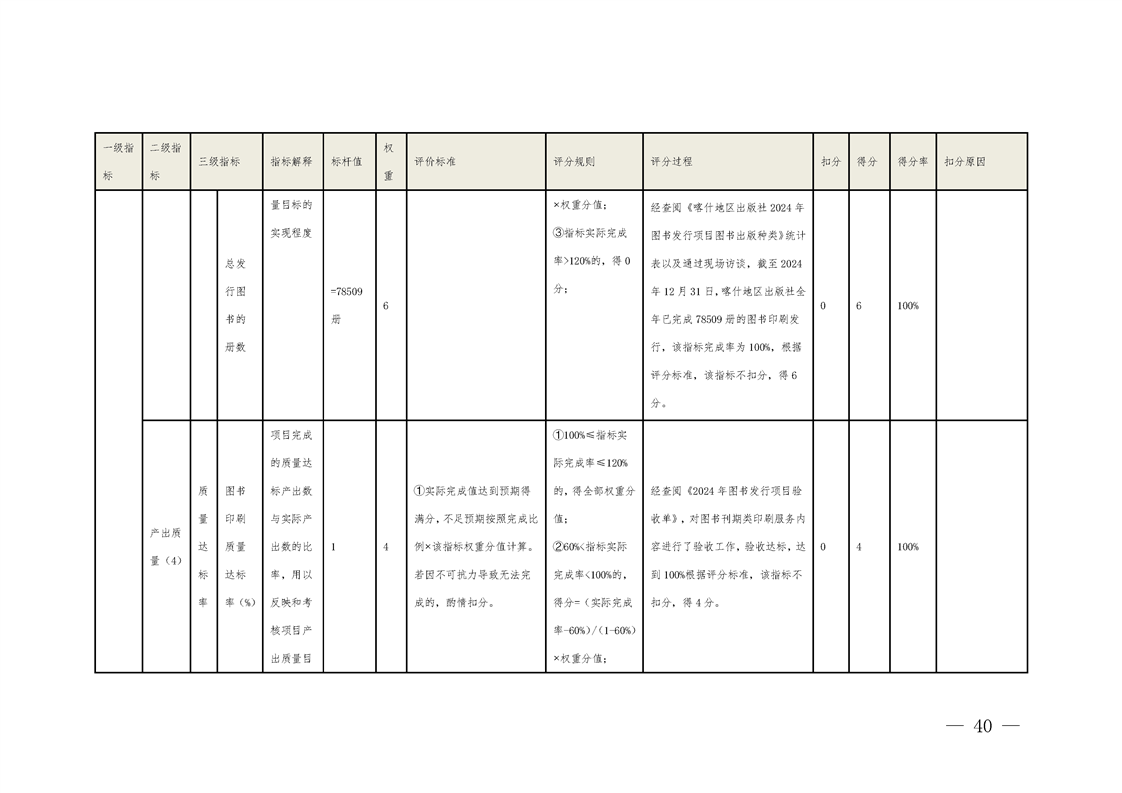 | 一级指标 | 二级指标 | 三级指标 | | 指标解释 | 标杆值 | 权重 | 评价标准 | 评分规则 | 评分过程 | 扣分 | 得分 | 得分率 | 扣分原因 |
|---|---|---|---|---|---|---|---|---|---|---|---|---|---|
| | | | 总发行图书的册数 | 量目标的实现程度 | =78509册 | 6 | | ×权重分值；③指标实际完成率>120%的，得0分； | 经查阅《喀什地区出版社2024年图书发行项目图书出版种类》统计表以及通过现场访谈，截至2024年12月31日，喀什地区出版社全年已完成78509册的图书印刷发行，该指标完成率为100%，根据评分标准，该指标不扣分，得6分。 | 0 | 6 | 100% | |
| | 产出质量（4） | 质量达标率 | 图书印刷质量达标率（%） | 项目完成的质量达标产出数与实际产出数的比率，用以反映和考核项目产出质量目 | 1 | 4 | ①实际完成值达到预期得满分，不足预期按照完成比例×该指标权重分值计算。若因不可抗力导致无法完成的，酌情扣分。 | ①100%≤指标实际完成率≤120%的，得全部权重分值；②60%<指标实际完成率<100%的，得分=（实际完成率-60%）/（1-60%）×权重分值； | 经查阅《2024年图书发行项目验收单》，对图书刊期类印刷服务内容进行了验收工作，验收达标，达到100%根据评分标准，该指标不扣分，得4分。 | 0 | 4 | 100% | |

— 40 —